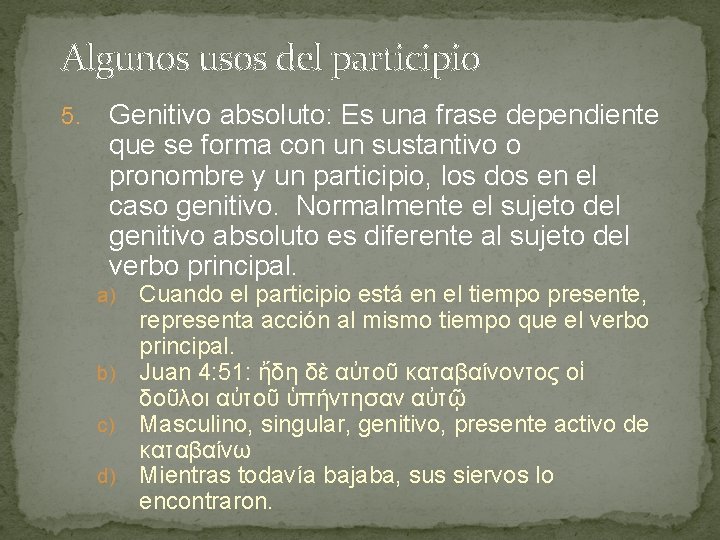 Algunos usos del participio

5. Genitivo absoluto: Es una frase dependiente que se forma con un sustantivo o pronombre y un participio, los dos en el caso genitivo. Normalmente el sujeto del genitivo absoluto es diferente al sujeto del verbo principal.

a) Cuando el participio está en el tiempo presente, representa acción al mismo tiempo que el verbo principal.

b) Juan 4:51: ἤδη δὲ αὐτοῦ καταβαίνοντος οἱ δοῦλοι αὐτοῦ ὑπήντησαν αὐτῷ

c) Masculino, singular, genitivo, presente activo de καταβαίνω

d) Mientras todavía bajaba, sus siervos lo encontraron.